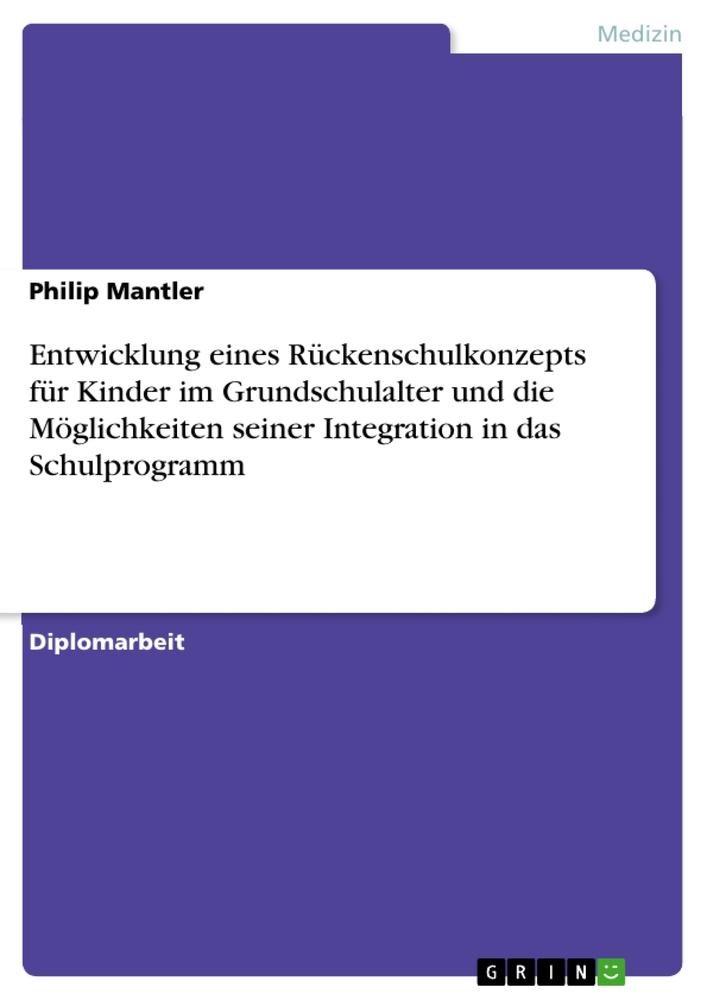 Medizin

Philip Mantler

Entwicklung eines Rückenschulkonzepts für Kinder im Grundschulalter und die Möglichkeiten seiner Integration in das Schulprogramm

Diplomarbeit

GRIN